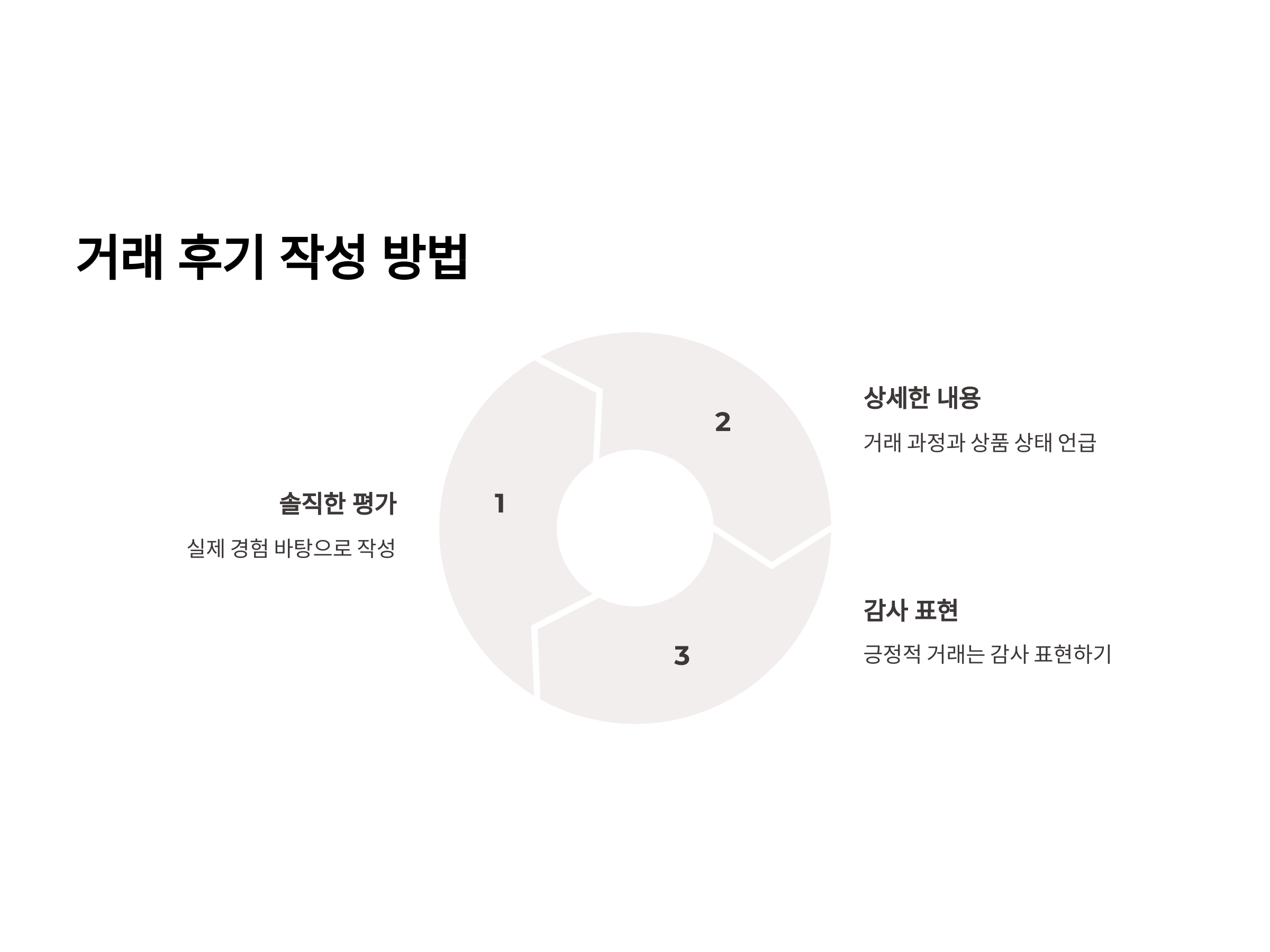 거래 후기 작성 방법

솔직한 평가

실제 경험 바탕으로 작성

1

2

3

상세한 내용

거래 과정과 상품 상태 언급

감사 표현

긍정적 거래는 감사 표현하기